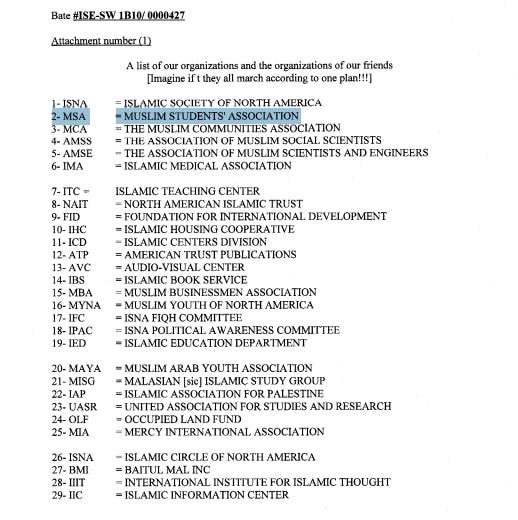 Bate #ISE-SW 1B10/ 0000427

Attachment number (1)

A list of our organizations and the organizations of our friends
[Imagine if t they all march according to one plan!!!]

1- ISNA = ISLAMIC SOCIETY OF NORTH AMERICA
2- MSA = MUSLIM STUDENTS' ASSOCIATION
3- MCA = THE MUSLIM COMMUNITIES ASSOCIATION
4- AMSS = THE ASSOCIATION OF MUSLIM SOCIAL SCIENTISTS
5- AMSE = THE ASSOCIATION OF MUSLIM SCIENTISTS AND ENGINEERS
6- IMA = ISLAMIC MEDICAL ASSOCIATION

7- ITC = ISLAMIC TEACHING CENTER
8- NAIT = NORTH AMERICAN ISLAMIC TRUST
9- FID = FOUNDATION FOR INTERNATIONAL DEVELOPMENT
10- IHC = ISLAMIC HOUSING COOPERATIVE
11- ICD = ISLAMIC CENTERS DIVISION
12- ATP = AMERICAN TRUST PUBLICATIONS
13- AVC = AUDIO-VISUAL CENTER
14- IBS = ISLAMIC BOOK SERVICE
15- MBA = MUSLIM BUSINESSMEN ASSOCIATION
16- MYNA = MUSLIM YOUTH OF NORTH AMERICA
17- IFC = ISNA FIQH COMMITTEE
18- IPAC = ISNA POLITICAL AWARENESS COMMITTEE
19- IED = ISLAMIC EDUCATION DEPARTMENT

20- MAYA = MUSLIM ARAB YOUTH ASSOCIATION
21- MISG = MALASIAN [sic] ISLAMIC STUDY GROUP
22- IAP = ISLAMIC ASSOCIATION FOR PALESTINE
23- UASR = UNITED ASSOCIATION FOR STUDIES AND RESEARCH
24- OLF = OCCUPIED LAND FUND
25- MIA = MERCY INTERNATIONAL ASSOCIATION

26- ISNA = ISLAMIC CIRCLE OF NORTH AMERICA
27- BMI = BAITUL MAL INC
28- IIIT = INTERNATIONAL INSTITUTE FOR ISLAMIC THOUGHT
29- IIC = ISLAMIC INFORMATION CENTER